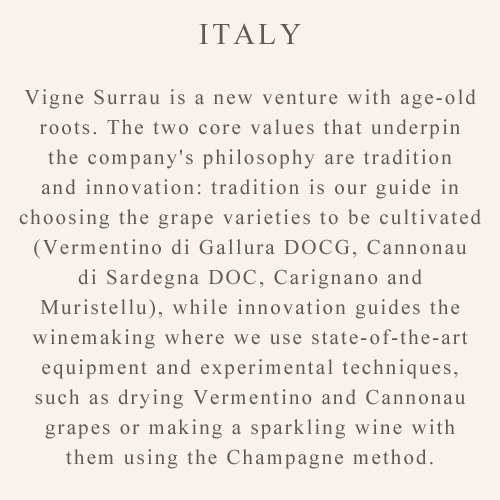 ITALY

Vigne Surrau is a new venture with age-old roots. The two core values that underpin the company's philosophy are tradition and innovation: tradition is our guide in choosing the grape varieties to be cultivated (Vermentino di Gallura DOCG, Cannonau di Sardegna DOC, Carignano and Muristellu), while innovation guides the winemaking where we use state-of-the-art equipment and experimental techniques, such as drying Vermentino and Cannonau grapes or making a sparkling wine with them using the Champagne method.